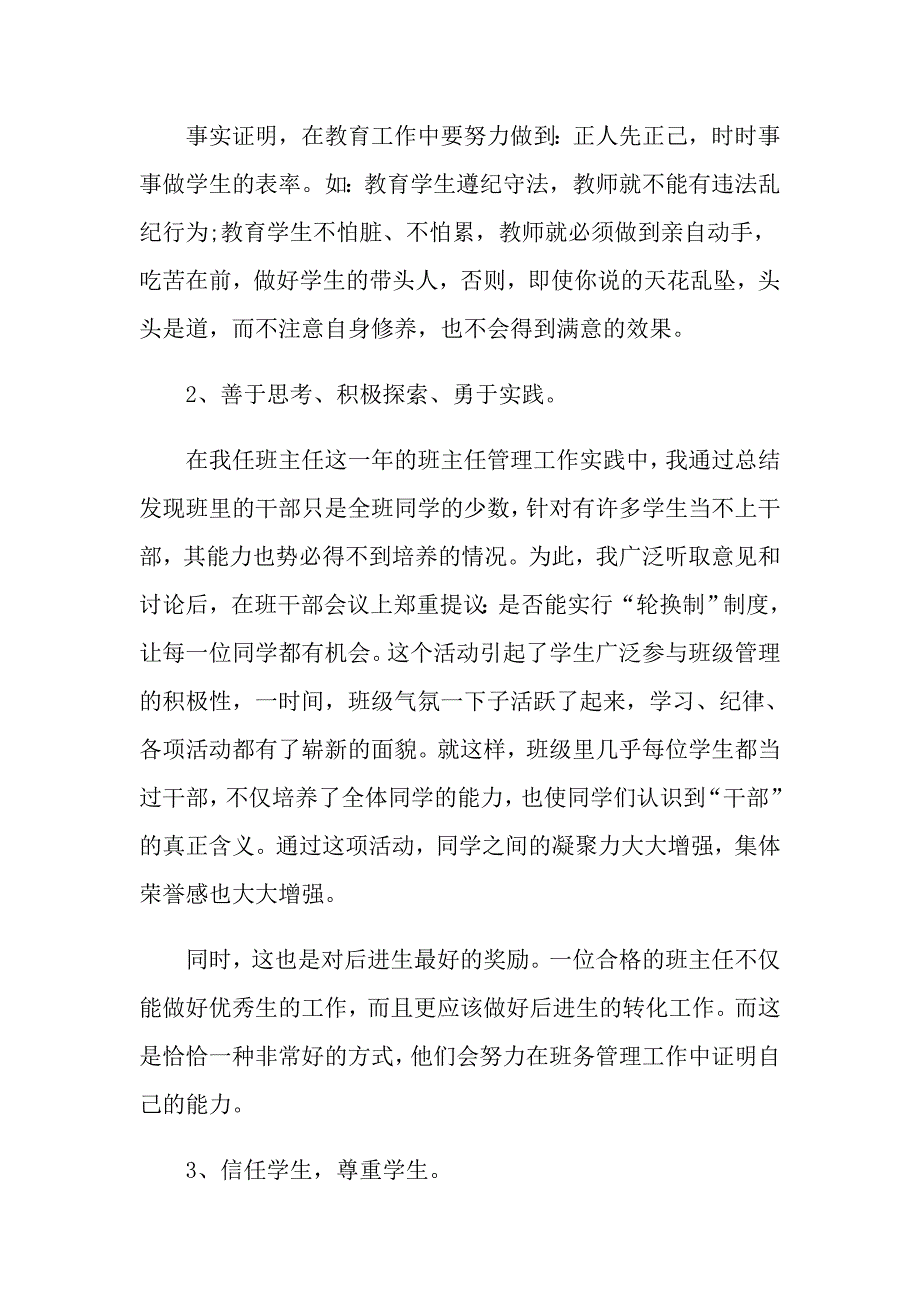 事实证明，在教育工作中要努力做到：正人先正己，时时事事做学生的表率。如：教育学生遵纪守法，教师就不能有违法乱纪行为;教育学生不怕脏、不怕累，教师就必须做到亲自动手，吃苦在前，做好学生的带头人，否则，即使你说的天花乱坠，头头是道，而不注意自身修养，也不会得到满意的效果。

2、善于思考、积极探索、勇于实践。

在我任班主任这一年的班主任管理工作实践中，我通过总结发现班里的干部只是全班同学的少数，针对有许多学生当不上干部，其能力也势必得不到培养的情况。为此，我广泛听取意见和讨论后，在班干部会议上郑重提议：是否能实行“轮换制”制度，让每一位同学都有机会。这个活动引起了学生广泛参与班级管理的积极性，一时间，班级气氛一下子活跃了起来，学习、纪律、各项活动都有了崭新的面貌。就这样，班级里几乎每位学生都当过干部，不仅培养了全体同学的能力，也使同学们认识到“干部”的真正含义。通过这项活动，同学之间的凝聚力大大增强，集体荣誉感也大大增强。

同时，这也是对后进生最好的奖励。一位合格的班主任不仅能做好优秀生的工作，而且更应该做好后进生的转化工作。而这是恰恰一种非常好的方式，他们会努力在班务管理工作中证明自己的能力。

3、信任学生，尊重学生。